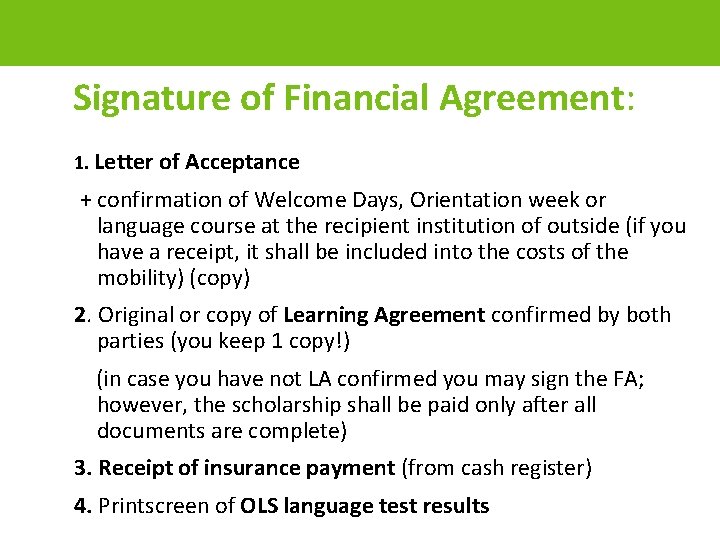 Signature of Financial Agreement:

1. Letter of Acceptance

+ confirmation of Welcome Days, Orientation week or language course at the recipient institution of outside (if you have a receipt, it shall be included into the costs of the mobility) (copy)

2. Original or copy of Learning Agreement confirmed by both parties (you keep 1 copy!)

(in case you have not LA confirmed you may sign the FA; however, the scholarship shall be paid only after all documents are complete)

3. Receipt of insurance payment (from cash register)

4. Printscreen of OLS language test results